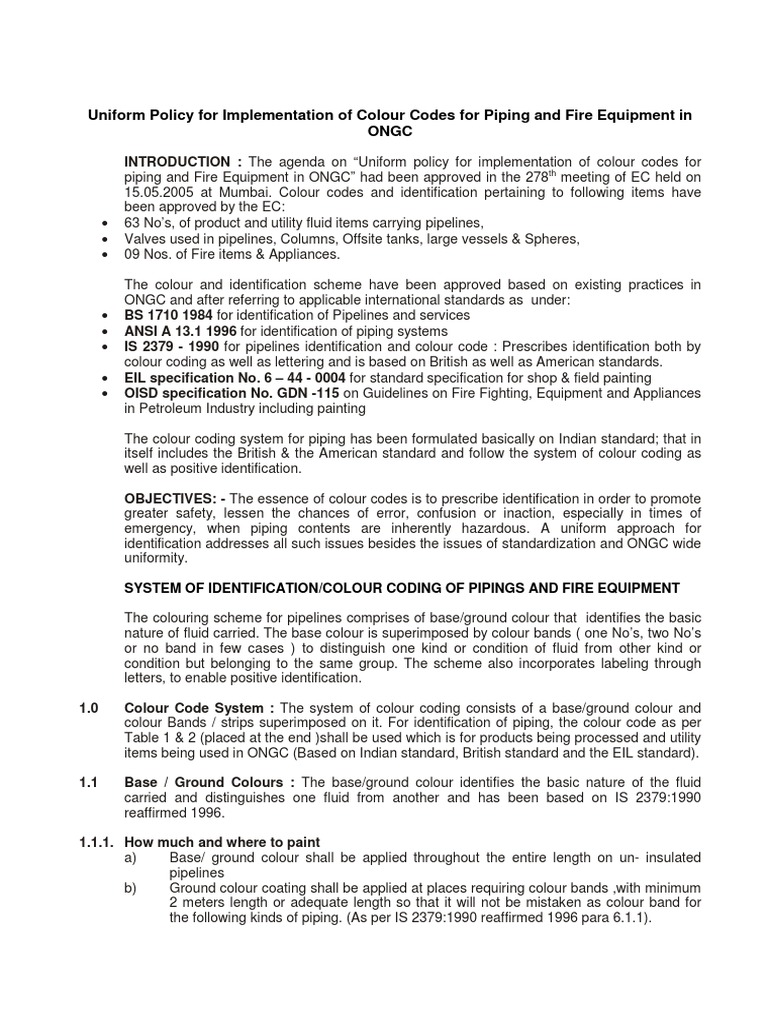 Uniform Policy for Implementation of Colour Codes for Piping and Fire Equipment in ONGC

INTRODUCTION : The agenda on "Uniform policy for implementation of colour codes for piping and Fire Equipment in ONGC" had been approved in the 278$^{th}$ meeting of EC held on 15.05.2005 at Mumbai. Colour codes and identification pertaining to following items have been approved by the EC:
• 63 No's, of product and utility fluid items carrying pipelines,
• Valves used in pipelines, Columns, Offsite tanks, large vessels & Spheres,
• 09 Nos. of Fire items & Appliances.

The colour and identification scheme have been approved based on existing practices in ONGC and after referring to applicable international standards as under:
• BS 1710 1984 for identification of Pipelines and services
• ANSI A 13.1 1996 for identification of piping systems
• IS 2379 - 1990 for pipelines identification and colour code : Prescribes identification both by colour coding as well as lettering and is based on British as well as American standards.
• EIL specification No. 6 – 44 - 0004 for standard specification for shop & field painting
• OISD specification No. GDN -115 on Guidelines on Fire Fighting, Equipment and Appliances in Petroleum Industry including painting

The colour coding system for piping has been formulated basically on Indian standard; that in itself includes the British & the American standard and follow the system of colour coding as well as positive identification.

OBJECTIVES: - The essence of colour codes is to prescribe identification in order to promote greater safety, lessen the chances of error, confusion or inaction, especially in times of emergency, when piping contents are inherently hazardous. A uniform approach for identification addresses all such issues besides the issues of standardization and ONGC wide uniformity.

SYSTEM OF IDENTIFICATION/COLOUR CODING OF PIPINGS AND FIRE EQUIPMENT

The colouring scheme for pipelines comprises of base/ground colour that identifies the basic nature of fluid carried. The base colour is superimposed by colour bands ( one No's, two No's or no band in few cases ) to distinguish one kind or condition of fluid from other kind or condition but belonging to the same group. The scheme also incorporates labeling through letters, to enable positive identification.

1.0 Colour Code System : The system of colour coding consists of a base/ground colour and colour Bands / strips superimposed on it. For identification of piping, the colour code as per Table 1 & 2 (placed at the end )shall be used which is for products being processed and utility items being used in ONGC (Based on Indian standard, British standard and the EIL standard).

1.1 Base / Ground Colours : The base/ground colour identifies the basic nature of the fluid carried and distinguishes one fluid from another and has been based on IS 2379:1990 reaffirmed 1996.

1.1.1. How much and where to paint
a) Base/ ground colour shall be applied throughout the entire length on un- insulated pipelines
b) Ground colour coating shall be applied at places requiring colour bands ,with minimum 2 meters length or adequate length so that it will not be mistaken as colour band for the following kinds of piping. (As per IS 2379:1990 reaffirmed 1996 para 6.1.1).